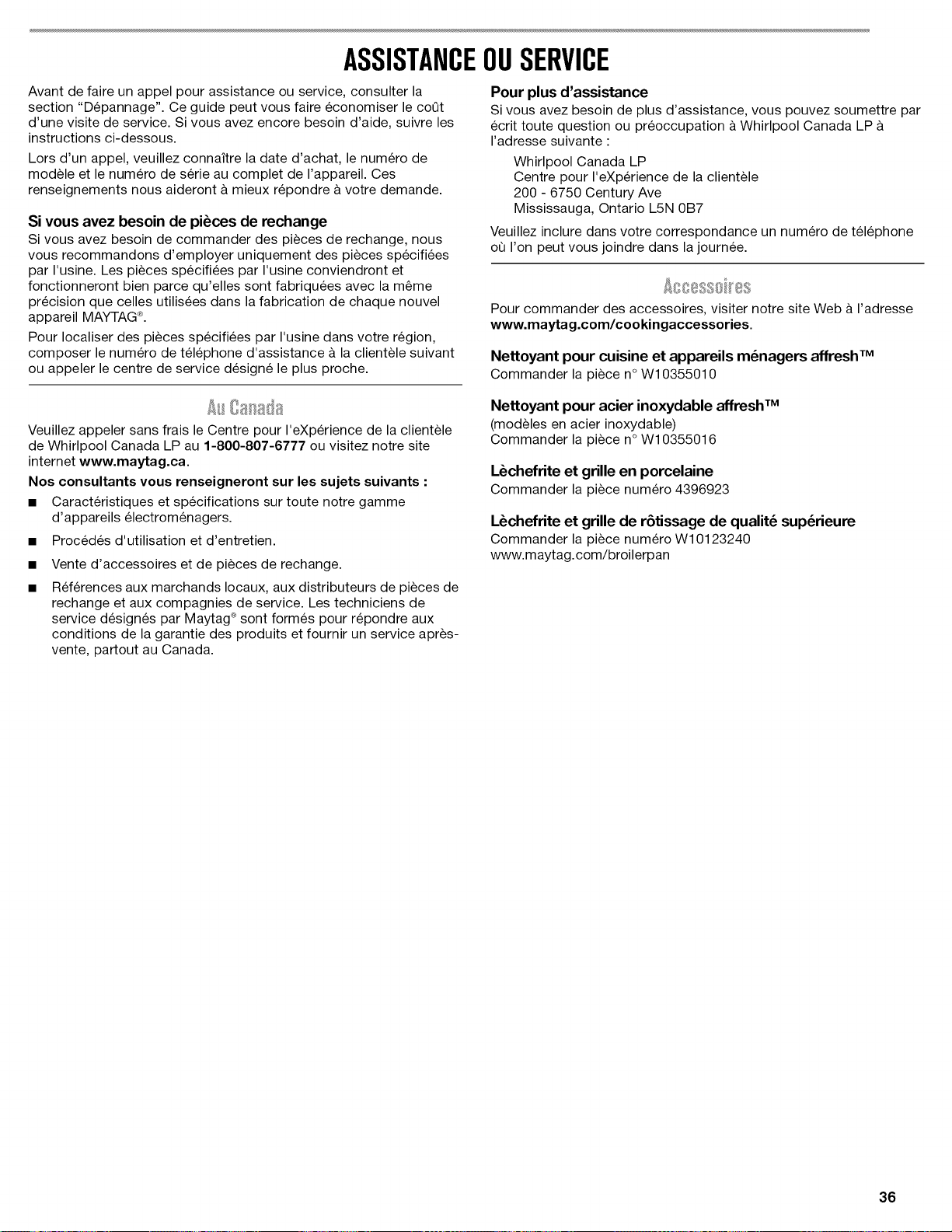 ASSISTANCE OU SERVICE

Avant de faire un appel pour assistance ou service, consulter la section "Dépannage". Ce guide peut vous faire économiser le coût d'une visite de service. Si vous avez encore besoin d'aide, suivre les instructions ci-dessous.

Lors d'un appel, veuillez connaître la date d'achat, le numéro de modèle et le numéro de série au complet de l'appareil. Ces renseignements nous aideront à mieux répondre à votre demande.

Si vous avez besoin de pièces de rechange

Si vous avez besoin de commander des pièces de rechange, nous vous recommandons d'employer uniquement des pièces spécifiées par l'usine. Les pièces spécifiées par l'usine conviendront et fonctionneront bien parce qu'elles sont fabriquées avec la même précision que celles utilisées dans la fabrication de chaque nouvel appareil MAYTAG®.

Pour localiser des pièces spécifiées par l'usine dans votre région, composer le numéro de téléphone d'assistance à la clientèle suivant ou appeler le centre de service désigné le plus proche.

Au Canada

Veuillez appeler sans frais le Centre pour l'eXpérience de la clientèle de Whirlpool Canada LP au 1-800-807-6777 ou visitez notre site internet www.maytag.ca.

Nos consultants vous renseigneront sur les sujets suivants :

• Caractéristiques et spécifications sur toute notre gamme d'appareils électroménagers.

• Procédés d'utilisation et d'entretien.

• Vente d'accessoires et de pièces de rechange.

• Références aux marchands locaux, aux distributeurs de pièces de rechange et aux compagnies de service. Les techniciens de service désignés par Maytag® sont formés pour répondre aux conditions de la garantie des produits et fournir un service après-vente, partout au Canada.

Pour plus d'assistance

Si vous avez besoin de plus d'assistance, vous pouvez soumettre par écrit toute question ou préoccupation à Whirlpool Canada LP à l'adresse suivante :

Whirlpool Canada LP
Centre pour l'eXpérience de la clientèle
200 - 6750 Century Ave
Mississauga, Ontario L5N 0B7

Veuillez inclure dans votre correspondance un numéro de téléphone où l'on peut vous joindre dans la journée.

Accessoires

Pour commander des accessoires, visiter notre site Web à l'adresse www.maytag.com/cookingaccessories.

Nettoyant pour cuisine et appareils ménagers affresh™

Commander la pièce n° W10355010

Nettoyant pour acier inoxydable affresh™

(modèles en acier inoxydable)
Commander la pièce n° W10355016

Lèchefrite et grille en porcelaine

Commander la pièce numéro 4396923

Lèchefrite et grille de rôtissage de qualité supérieure

Commander la pièce numéro W10123240
www.maytag.com/broilerpan

36